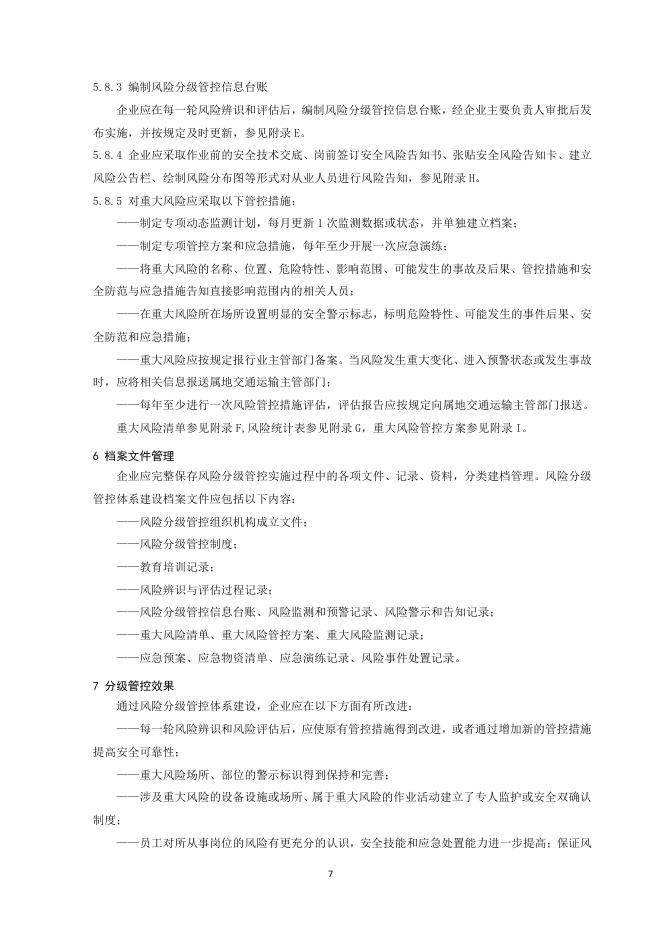 5.8.3 编制风险分级管控信息台账

企业应在每一轮风险辨识和评估后，编制风险分级管控信息台账，经企业主要负责人审批后发布实施，并按规定及时更新，参见附录E。

5.8.4 企业应采取作业前的安全技术交底、岗前签订安全风险告知书、张贴安全风险告知卡、建立风险公告栏、绘制风险分布图等形式对从业人员进行风险告知，参见附录H。

5.8.5 对重大风险应采取以下管控措施：

——制定专项动态监测计划，每月更新1次监测数据或状态，并单独建立档案；

——制定专项管控方案和应急措施，每年至少开展一次应急演练；

——将重大风险的名称、位置、危险特性、影响范围、可能发生的事故及后果、管控措施和安全防范与应急措施告知直接影响范围内的相关人员；

——在重大风险所在场所设置明显的安全警示标志，标明危险特性、可能发生的事件后果、安全防范和应急措施；

——重大风险应按规定报行业主管部门备案。当风险发生重大变化、进入预警状态或发生事故时，应将相关信息报送属地交通运输主管部门；

——每年至少进行一次风险管控措施评估，评估报告应按规定向属地交通运输主管部门报送。

重大风险清单参见附录F,风险统计表参见附录G，重大风险管控方案参见附录I。

6 档案文件管理

企业应完整保存风险分级管控实施过程中的各项文件、记录、资料，分类建档管理。风险分级管控体系建设档案文件应包括以下内容：

——风险分级管控组织机构成立文件；

——风险分级管控制度；

——教育培训记录；

——风险辨识与评估过程记录；

——风险分级管控信息台账、风险监测和预警记录、风险警示和告知记录；

——重大风险清单、重大风险管控方案、重大风险监测记录；

——应急预案、应急物资清单、应急演练记录、风险事件处置记录。

7 分级管控效果

通过风险分级管控体系建设，企业应在以下方面有所改进：

——每一轮风险辨识和风险评估后，应使原有管控措施得到改进，或者通过增加新的管控措施提高安全可靠性；

——重大风险场所、部位的警示标识得到保持和完善；

——涉及重大风险的设备设施或场所、属于重大风险的作业活动建立了专人监护或安全双确认制度；

——员工对所从事岗位的风险有更充分的认识，安全技能和应急处置能力进一步提高；保证风

7